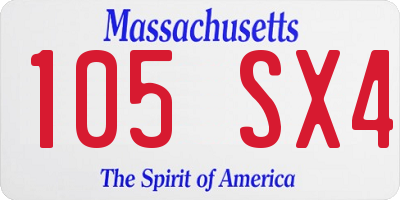 Massachusetts
105 SX4
The Spirit of America